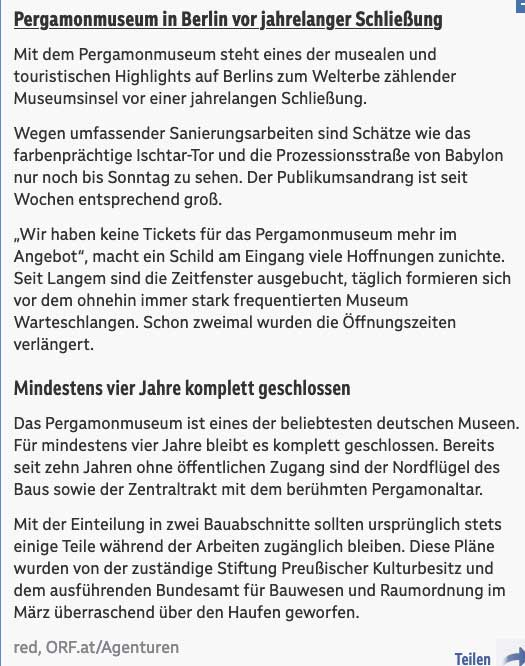 Pergamonmuseum in Berlin vor jahrelanger Schließung

Mit dem Pergamonmuseum steht eines der musealen und touristischen Highlights auf Berlins zum Welterbe zählender Museumsinsel vor einer jahrelangen Schließung.

Wegen umfassender Sanierungsarbeiten sind Schätze wie das farbenprächtige Ischtar-Tor und die Prozessionsstraße von Babylon nur noch bis Sonntag zu sehen. Der Publikumsandrang ist seit Wochen entsprechend groß.

„Wir haben keine Tickets für das Pergamonmuseum mehr im Angebot“, macht ein Schild am Eingang viele Hoffnungen zunichte. Seit Langem sind die Zeitfenster ausgebucht, täglich formieren sich vor dem ohnehin immer stark frequentierten Museum Warteschlangen. Schon zweimal wurden die Öffnungszeiten verlängert.

Mindestens vier Jahre komplett geschlossen

Das Pergamonmuseum ist eines der beliebtesten deutschen Museen. Für mindestens vier Jahre bleibt es komplett geschlossen. Bereits seit zehn Jahren ohne öffentlichen Zugang sind der Nordflügel des Baus sowie der Zentraltrakt mit dem berühmten Pergamonaltar.

Mit der Einteilung in zwei Bauabschnitte sollten ursprünglich stets einige Teile während der Arbeiten zugänglich bleiben. Diese Pläne wurden von der zuständige Stiftung Preußischer Kulturbesitz und dem ausführenden Bundesamt für Bauwesen und Raumordnung im März überraschend über den Haufen geworfen.

red, ORF.at/Agenturen

Teilen